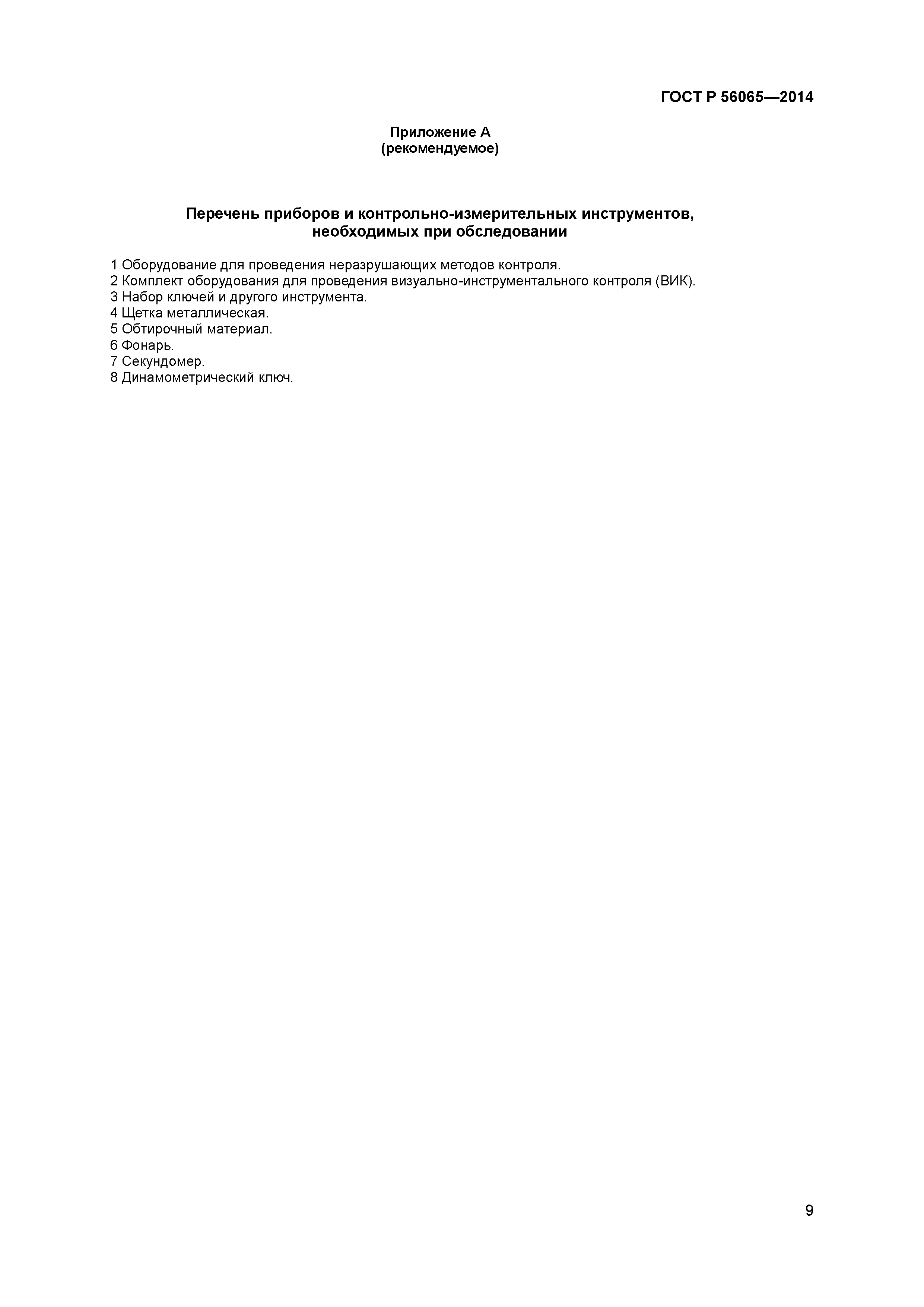 ГОСТ Р 56065—2014

Приложение А
(рекомендуемое)

Перечень приборов и контрольно-измерительных инструментов, необходимых при обследовании

1 Оборудование для проведения неразрушающих методов контроля.
2 Комплект оборудования для проведения визуально-инструментального контроля (ВИК).
3 Набор ключей и другого инструмента.
4 Щетка металлическая.
5 Обтирочный материал.
6 Фонарь.
7 Секундомер.
8 Динамометрический ключ.

9